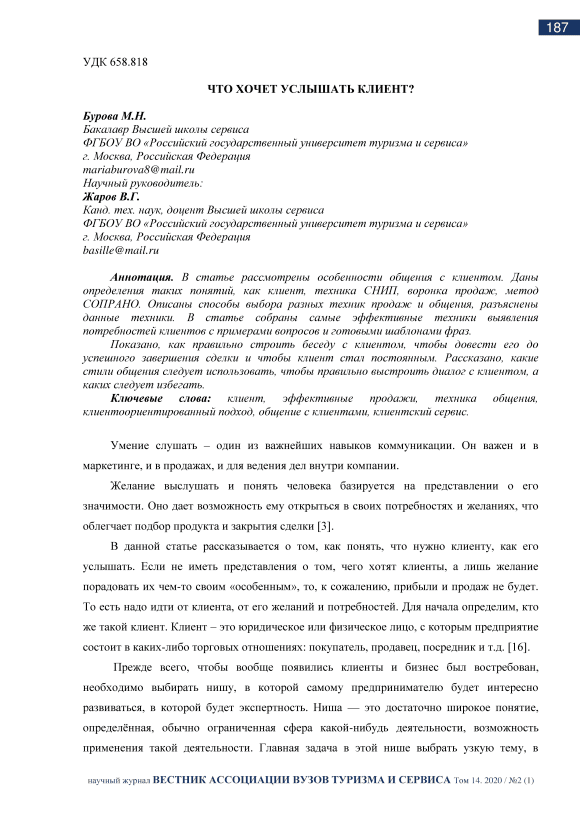 187

УДК 658.818

ЧТО ХОЧЕТ УСЛЫШАТЬ КЛИЕНТ?

Бурова М.Н.
Бакалавр Высшей школы сервиса
ФГБОУ ВО «Российский государственный университет туризма и сервиса»
г. Москва, Российская Федерация
mariaburova8@mail.ru
Научный руководитель:
Жаров В.Г.
Канд. тех. наук, доцент Высшей школы сервиса
ФГБОУ ВО «Российский государственный университет туризма и сервиса»
г. Москва, Российская Федерация
basille@mail.ru

Аннотация. В статье рассмотрены особенности общения с клиентом. Даны определения таких понятий, как клиент, техника СНИП, воронка продаж, метод СОПРАНО. Описаны способы выбора разных техник продаж и общения, разъяснены данные техники. В статье собраны самые эффективные техники выявления потребностей клиентов с примерами вопросов и готовыми шаблонами фраз.

Показано, как правильно строить беседу с клиентом, чтобы довести его до успешного завершения сделки и чтобы клиент стал постоянным. Рассказано, какие стили общения следует использовать, чтобы правильно выстроить диалог с клиентом, а каких следует избегать.

Ключевые слова: клиент, эффективные продажи, техника общения, клиентоориентированный подход, общение с клиентами, клиентский сервис.

Умение слушать – один из важнейших навыков коммуникации. Он важен и в маркетинге, и в продажах, и для ведения дел внутри компании.

Желание выслушать и понять человека базируется на представлении о его значимости. Оно дает возможность ему открыться в своих потребностях и желаниях, что облегчает подбор продукта и закрытия сделки [3].

В данной статье рассказывается о том, как понять, что нужно клиенту, как его услышать. Если не иметь представления о том, чего хотят клиенты, а лишь желание порадовать их чем-то своим «особенным», то, к сожалению, прибыли и продаж не будет. То есть надо идти от клиента, от его желаний и потребностей. Для начала определим, кто же такой клиент. Клиент – это юридическое или физическое лицо, с которым предприятие состоит в каких-либо торговых отношениях: покупатель, продавец, посредник и т.д. [16].

Прежде всего, чтобы вообще появились клиенты и бизнес был востребован, необходимо выбирать нишу, в которой самому предпринимателю будет интересно развиваться, в которой будет экспертность. Ниша — это достаточно широкое понятие, определённая, обычно ограниченная сфера какой-нибудь деятельности, возможность применения такой деятельности. Главная задача в этой нише выбрать узкую тему, в

научный журнал ВЕСТНИК АССОЦИАЦИИ ВУЗОВ ТУРИЗМА И СЕРВИСА Том 14. 2020 / №2 (1)